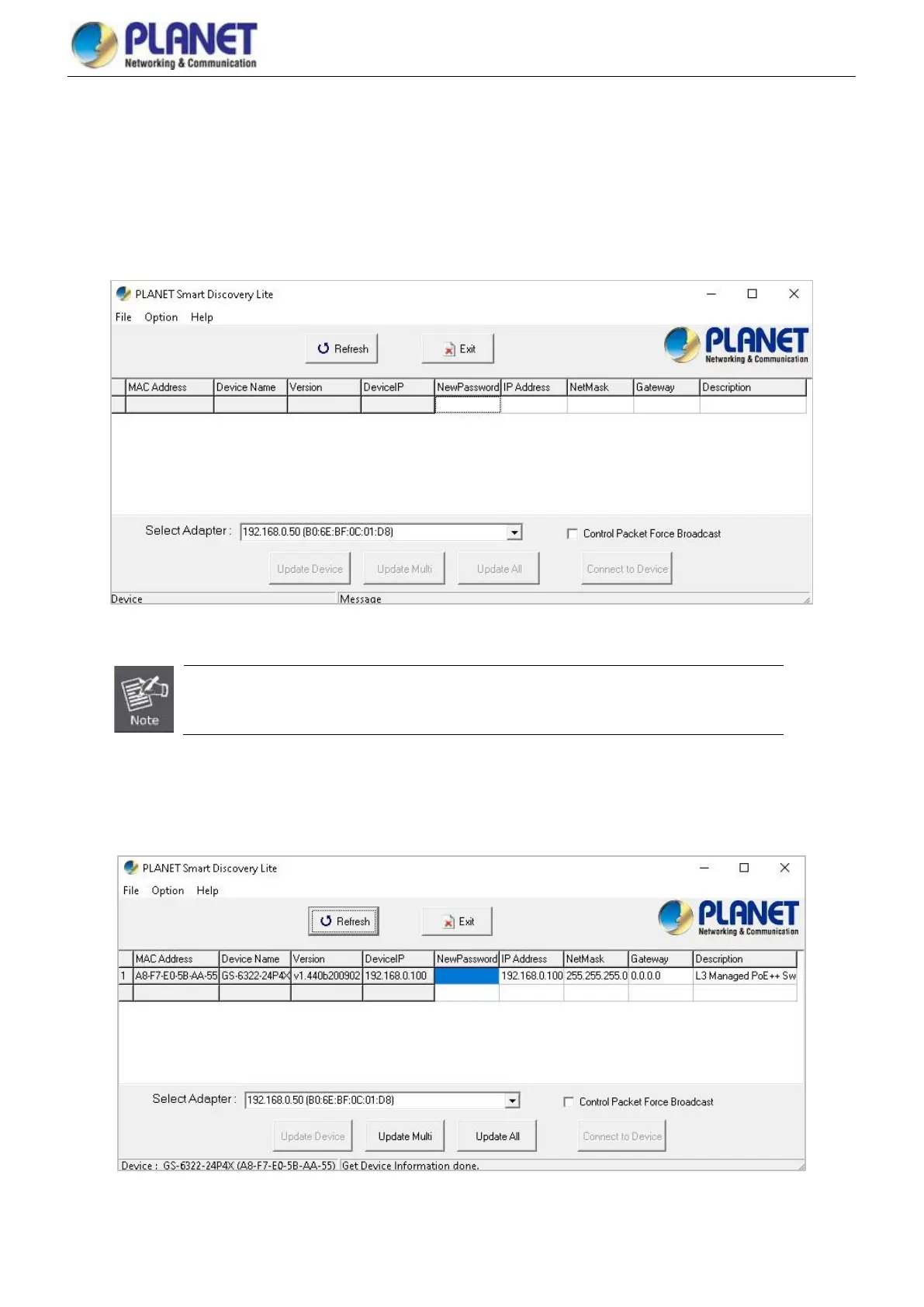 PLANET
Networking & Communication

PLANET Smart Discovery Lite

File Option Help

Refresh Exit

PLANET
Networking & Communication

| | MAC Address | Device Name | Version | DeviceIP | NewPassword | IP Address | NetMask | Gateway | Description |
|---|---|---|---|---|---|---|---|---|---|
| | | | | | | | | | |

Select Adapter : 192.168.0.50 (B0:6E:BF:0C:01:D8)

Control Packet Force Broadcast

Update Device Update Multi Update All Connect to Device

Device Message

Note

PLANET Smart Discovery Lite

File Option Help

Refresh Exit

PLANET
Networking & Communication

| | MAC Address | Device Name | Version | DeviceIP | NewPassword | IP Address | NetMask | Gateway | Description |
|---|---|---|---|---|---|---|---|---|---|
| 1 | A8-F7-E0-5B-AA-55 | GS-6322-24P4X | v1.440b200902 | 192.168.0.100 | | 192.168.0.100 | 255.255.255.0 | 0.0.0.0 | L3 Managed PoE++ Sw |
| | | | | | | | | | |

Select Adapter : 192.168.0.50 (B0:6E:BF:0C:01:D8)

Control Packet Force Broadcast

Update Device Update Multi Update All Connect to Device

Device : GS-6322-24P4X (A8-F7-E0-5B-AA-55) Get Device Information done.